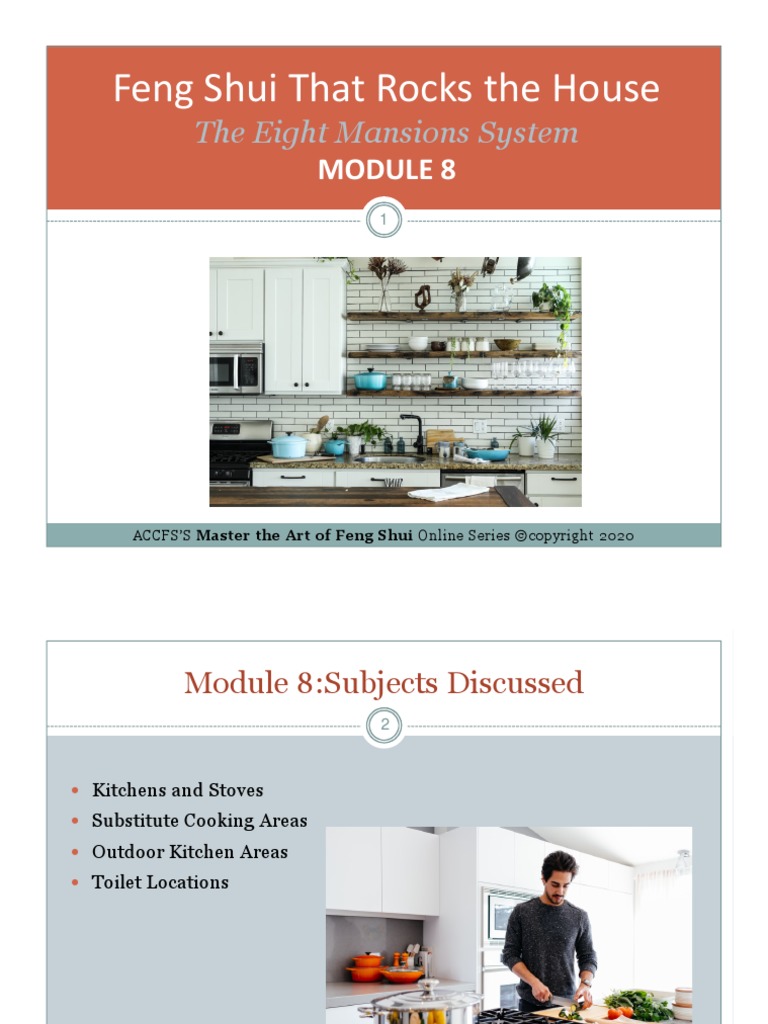 Feng Shui That Rocks the House

The Eight Mansions System

MODULE 8

1

ACCFS'S Master the Art of Feng Shui Online Series ©copyright 2020

Module 8:Subjects Discussed

2

• Kitchens and Stoves
• Substitute Cooking Areas
• Outdoor Kitchen Areas
• Toilet Locations